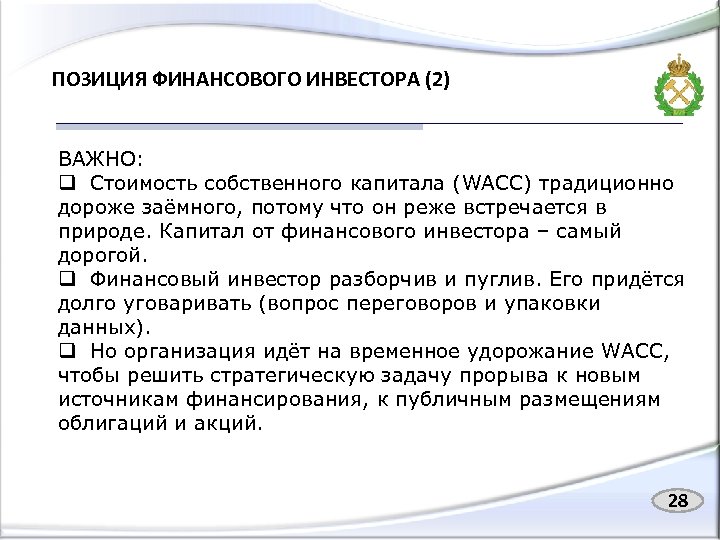 ПОЗИЦИЯ ФИНАНСОВОГО ИНВЕСТОРА (2)

ВАЖНО:
❑ Стоимость собственного капитала (WACC) традиционно дороже заёмного, потому что он реже встречается в природе. Капитал от финансового инвестора – самый дорогой.
❑ Финансовый инвестор разборчив и пуглив. Его придётся долго уговаривать (вопрос переговоров и упаковки данных).
❑ Но организация идёт на временное удорожание WACC, чтобы решить стратегическую задачу прорыва к новым источникам финансирования, к публичным размещениям облигаций и акций.

28